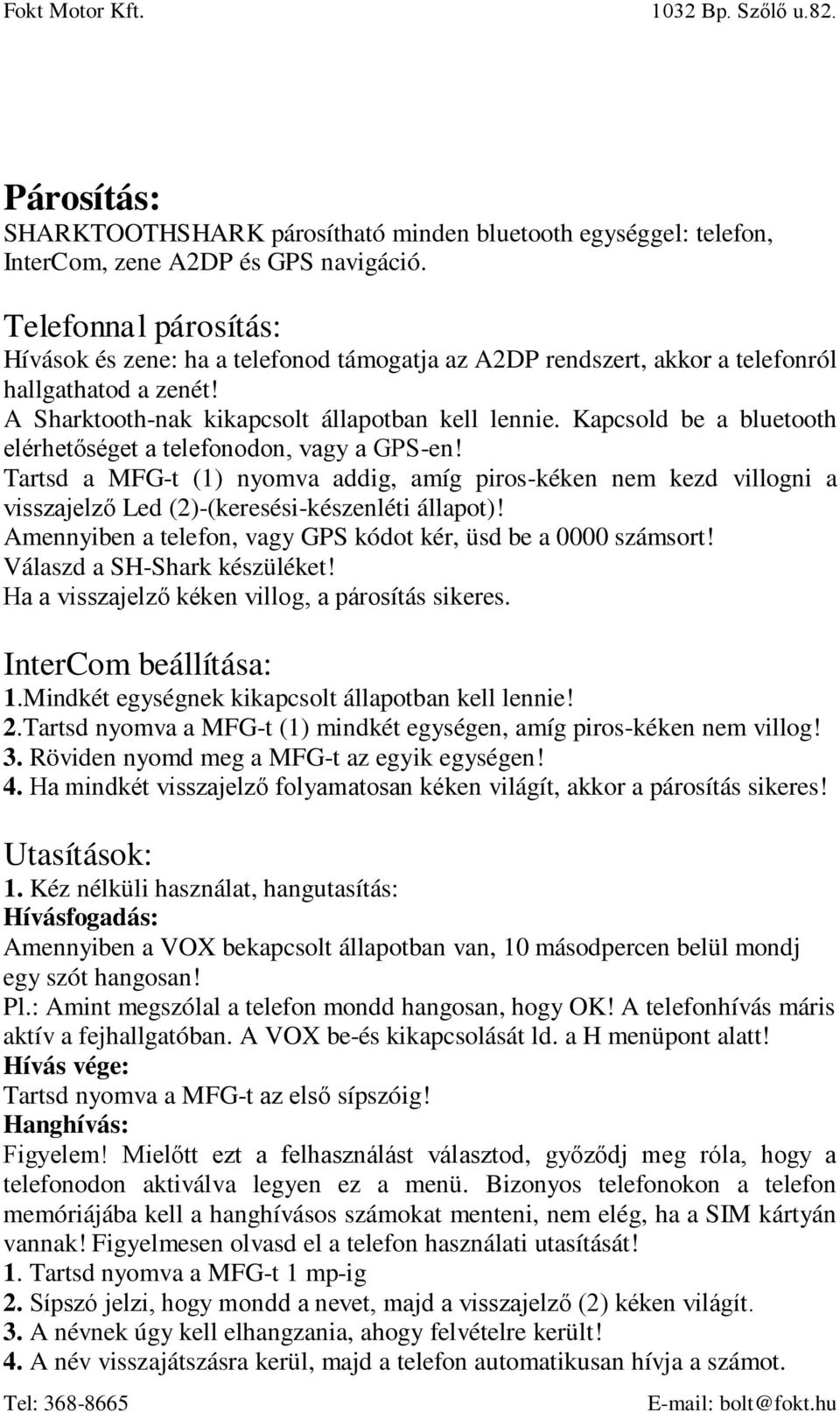 Fokt Motor Kft. 1032 Bp. Szőlő u.82.

Párosítás:
SHARKTOOTHSHARK párosítható minden bluetooth egységgel: telefon, InterCom, zene A2DP és GPS navigáció.

Telefonnal párosítás:
Hívások és zene: ha a telefonod támogatja az A2DP rendszert, akkor a telefonról hallgathatod a zenét!
A Sharktooth-nak kikapcsolt állapotban kell lennie. Kapcsold be a bluetooth elérhetőséget a telefonodon, vagy a GPS-en!
Tartsd a MFG-t (1) nyomva addig, amíg piros-kéken nem kezd villogni a visszajelző Led (2)-(keresési-készenléti állapot)!
Amennyiben a telefon, vagy GPS kódot kér, üsd be a 0000 számsort!
Válaszd a SH-Shark készüléket!
Ha a visszajelző kéken villog, a párosítás sikeres.

InterCom beállítása:
1.Mindkét egységnek kikapcsolt állapotban kell lennie!
2.Tartsd nyomva a MFG-t (1) mindkét egységen, amíg piros-kéken nem villog!
3. Röviden nyomd meg a MFG-t az egyik egységen!
4. Ha mindkét visszajelző folyamatosan kéken világít, akkor a párosítás sikeres!

Utasítások:
1. Kéz nélküli használat, hangutasítás:
Hívásfogadás:
Amennyiben a VOX bekapcsolt állapotban van, 10 másodpercen belül mondj egy szót hangosan!
Pl.: Amint megszólal a telefon mondd hangosan, hogy OK! A telefonhívás máris aktív a fejhallgatóban. A VOX be-és kikapcsolását ld. a H menüpont alatt!
Hívás vége:
Tartsd nyomva a MFG-t az első sípszóig!
Hanghívás:
Figyelem! Mielőtt ezt a felhasználást választod, győződj meg róla, hogy a telefonodon aktiválva legyen ez a menü. Bizonyos telefonokon a telefon memóriájába kell a hanghívásos számokat menteni, nem elég, ha a SIM kártyán vannak! Figyelmesen olvasd el a telefon használati utasítását!
1. Tartsd nyomva a MFG-t 1 mp-ig
2. Sípszó jelzi, hogy mondd a nevet, majd a visszajelző (2) kéken világít.
3. A névnek úgy kell elhangzania, ahogy felvételre került!
4. A név visszajátszásra kerül, majd a telefon automatikusan hívja a számot.

Tel: 368-8665 E-mail: bolt@fokt.hu